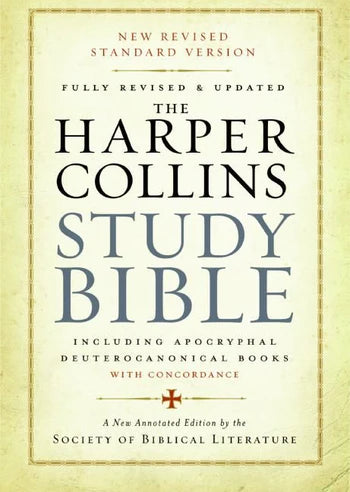 NEW REVISED
STANDARD VERSION

FULLY REVISED & UPDATED

THE
HARPER
COLLINS
STUDY
BIBLE

INCLUDING APOCRYPHAL
DEUTEROCANONICAL BOOKS
WITH CONCORDANCE

A New Annotated Edition by the
SOCIETY OF BIBLICAL LITERATURE